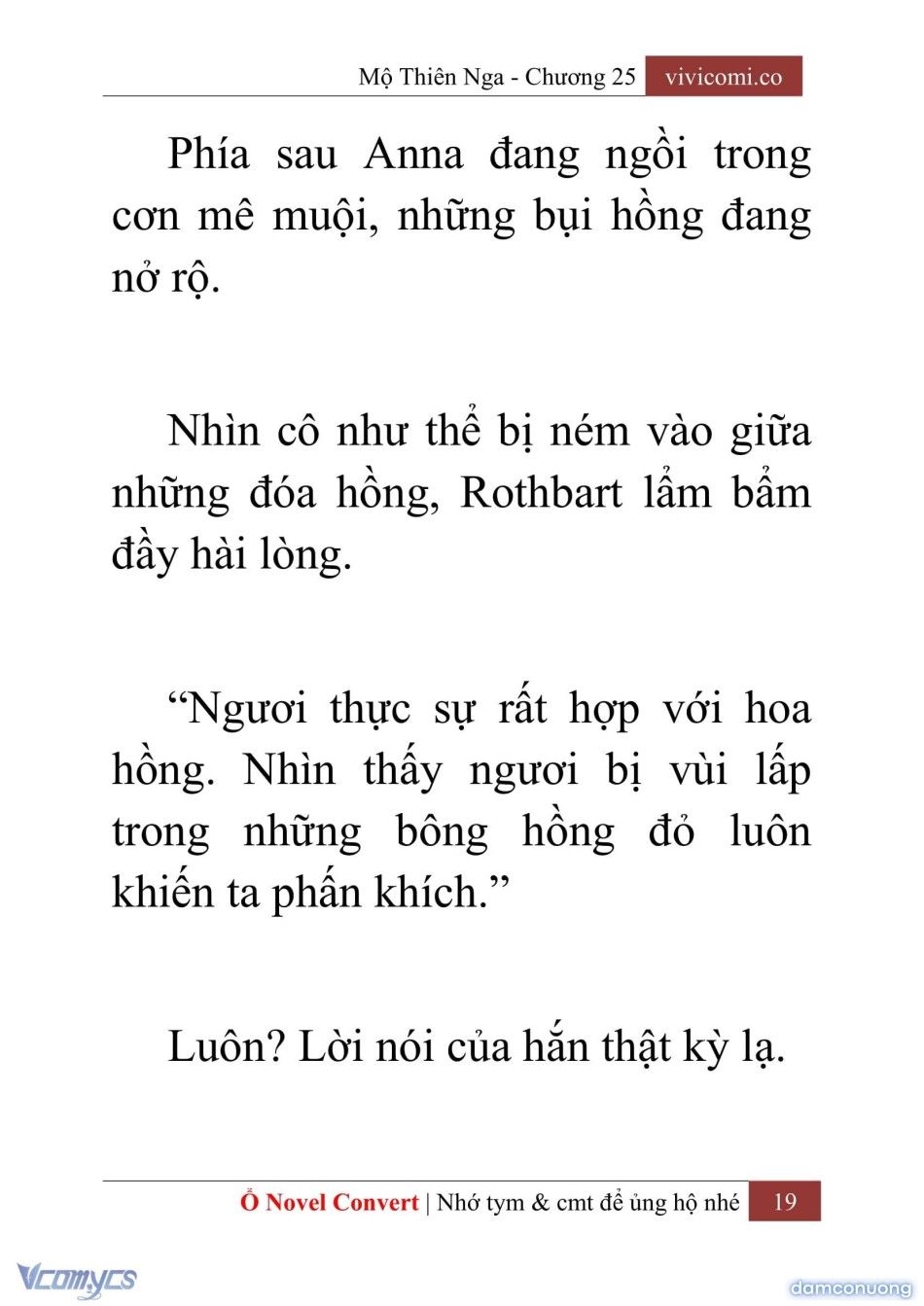 Mộ Thiên Nga - Chương 25 vivicomi.co

Phía sau Anna đang ngồi trong cơn mê muội, những bụi hồng đang nở rộ.

Nhìn cô như thể bị ném vào giữa những đóa hồng, Rothbart lẩm bẩm đầy hài lòng.

“Ngươi thực sự rất hợp với hoa hồng. Nhìn thấy ngươi bị vùi lấp trong những bông hồng đỏ luôn khiến ta phấn khích.”

Luôn? Lời nói của hắn thật kỳ lạ.

Ổ Novel Convert | Nhớ tym & cmt để ủng hộ nhé 19

Vcomycs

damconuong